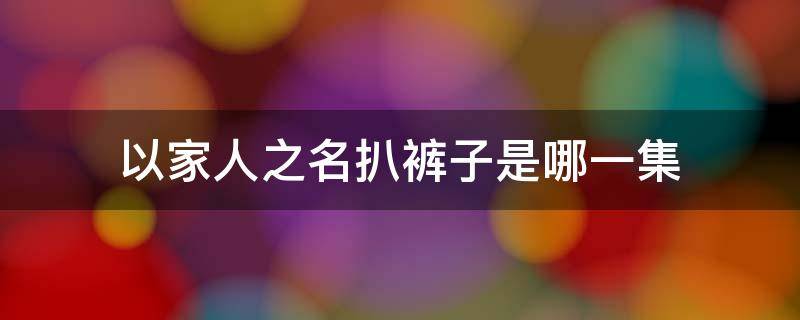 以家人之名扒裤子是哪一集